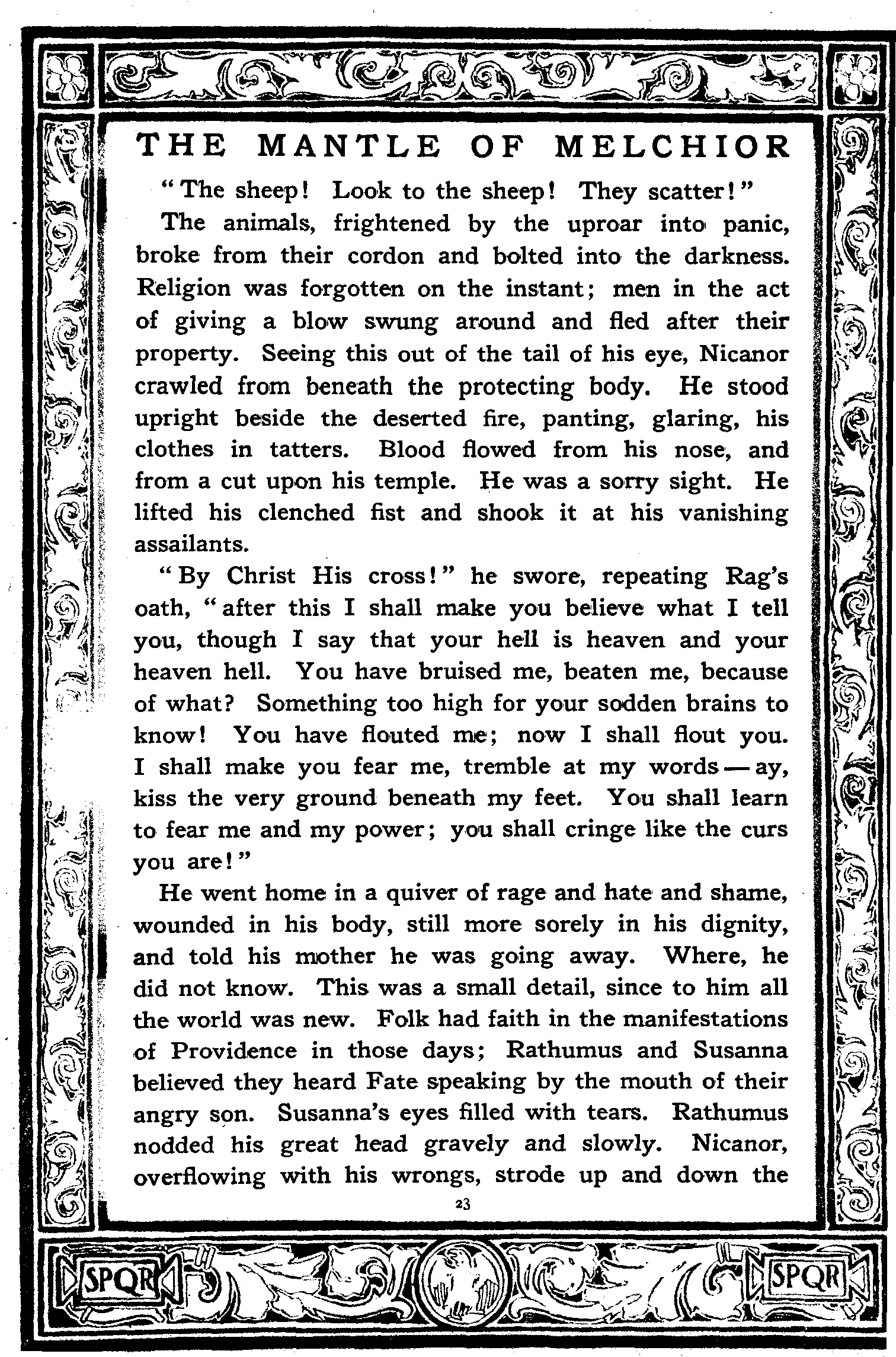 THE MANTLE OF MELCHIOR

"The sheep! Look to the sheep! They scatter!"

The animals, frightened by the uproar into panic, broke from their cordon and bolted into the darkness. Religion was forgotten on the instant; men in the act of giving a blow swung around and fled after their property. Seeing this out of the tail of his eye, Nicanor crawled from beneath the protecting body. He stood upright beside the deserted fire, panting, glaring, his clothes in tatters. Blood flowed from his nose, and from a cut upon his temple. He was a sorry sight. He lifted his clenched fist and shook it at his vanishing assailants.

"By Christ His cross!" he swore, repeating Rag's oath, "after this I shall make you believe what I tell you, though I say that your hell is heaven and your heaven hell. You have bruised me, beaten me, because of what? Something too high for your sodden brains to know! You have flouted me; now I shall flout you. I shall make you fear me, tremble at my words — ay, kiss the very ground beneath my feet. You shall learn to fear me and my power; you shall cringe like the curs you are!"

He went home in a quiver of rage and hate and shame, wounded in his body, still more sorely in his dignity, and told his mother he was going away. Where, he did not know. This was a small detail, since to him all the world was new. Folk had faith in the manifestations of Providence in those days; Rathumus and Susanna believed they heard Fate speaking by the mouth of their angry son. Susanna's eyes filled with tears. Rathumus nodded his great head gravely and slowly. Nicanor, overflowing with his wrongs, strode up and down the

23

SPQR

SPQR